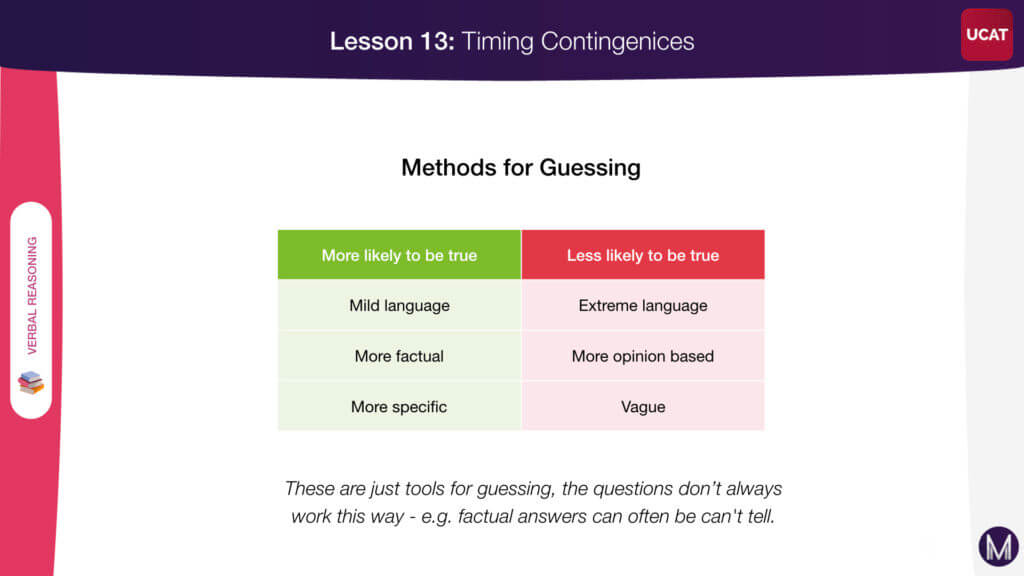 Lesson 13: Timing Contingenices

UCAT

VERBAL REASONING

Methods for Guessing

| More likely to be true | Less likely to be true |
|---|---|
| Mild language | Extreme language |
| More factual | More opinion based |
| More specific | Vague |

These are just tools for guessing, the questions don't always work this way - e.g. factual answers can often be can't tell.

M